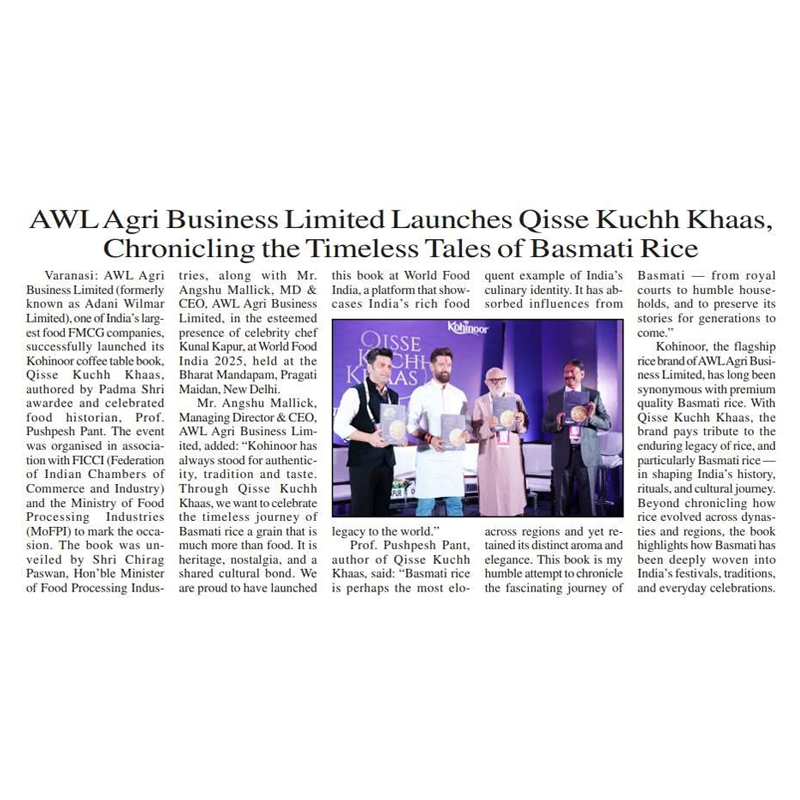 AWL Agri Business Limited Launches Qisse Kuchh Khaas, Chronicling the Timeless Tales of Basmati Rice

Varanasi: AWL Agri Business Limited (formerly known as Adani Wilmar Limited), one of India's largest food FMCG companies, successfully launched its Kohinoor coffee table book, Qisse Kuchh Khaas, authored by Padma Shri awardee and celebrated food historian, Prof. Pushpesh Pant. The event was organised in association with FICCI (Federation of Indian Chambers of Commerce and Industry) and the Ministry of Food Processing Industries (MoFPI) to mark the occasion. The book was unveiled by Shri Chirag Paswan, Hon'ble Minister of Food Processing Industries, along with Mr. Angshu Mallick, MD & CEO, AWL Agri Business Limited, in the esteemed presence of celebrity chef Kunal Kapur, at World Food India 2025, held at the Bharat Mandapam, Pragati Maidan, New Delhi.

Mr. Angshu Mallick, Managing Director & CEO, AWL Agri Business Limited, added: "Kohinoor has always stood for authenticity, tradition and taste. Through Qisse Kuchh Khaas, we want to celebrate the timeless journey of Basmati rice a grain that is much more than food. It is heritage, nostalgia, and a shared cultural bond. We are proud to have launched this book at World Food India, a platform that showcases India's rich food legacy to the world."

Prof. Pushpesh Pant, author of Qisse Kuchh Khaas, said: "Basmati rice is perhaps the most eloquent example of India's culinary identity. It has absorbed influences from across regions and yet retained its distinct aroma and elegance. This book is my humble attempt to chronicle the fascinating journey of Basmati — from royal courts to humble households, and to preserve its stories for generations to come."

Kohinoor, the flagship rice brand of AWL Agri Business Limited, has long been synonymous with premium quality Basmati rice. With Qisse Kuchh Khaas, the brand pays tribute to the enduring legacy of rice, and particularly Basmati rice — in shaping India's history, rituals, and cultural journey. Beyond chronicling how rice evolved across dynasties and regions, the book highlights how Basmati has been deeply woven into India's festivals, traditions, and everyday celebrations.

Kohinoor
QISSE KUCHH KHAAS